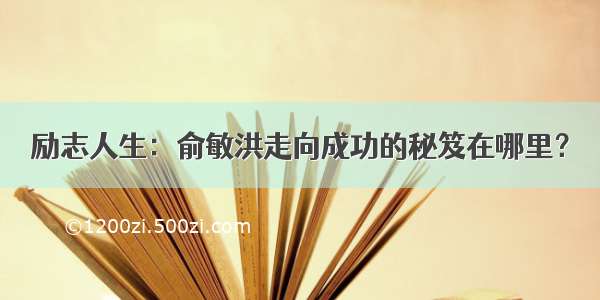 励志人生：俞敏洪走向成功的秘笈在哪里？

©1200zi.500zi.com